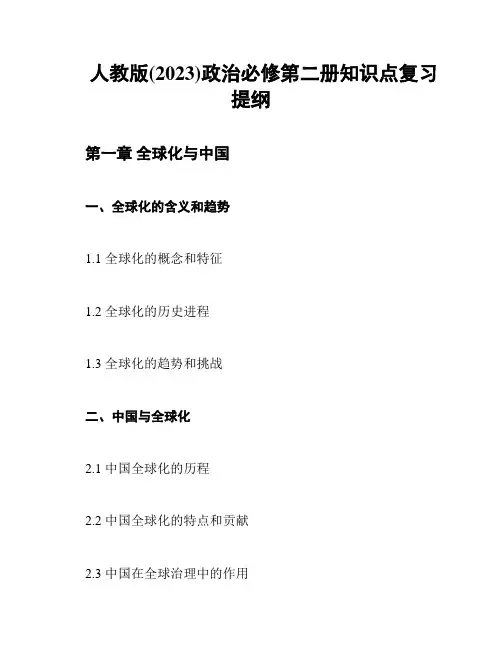 人教版(2023)政治必修第二册知识点复习提纲

第一章 全球化与中国

一、全球化的含义和趋势

1.1 全球化的概念和特征

1.2 全球化的历史进程

1.3 全球化的趋势和挑战

二、中国与全球化

2.1 中国全球化的历程

2.2 中国全球化的特点和贡献

2.3 中国在全球治理中的作用